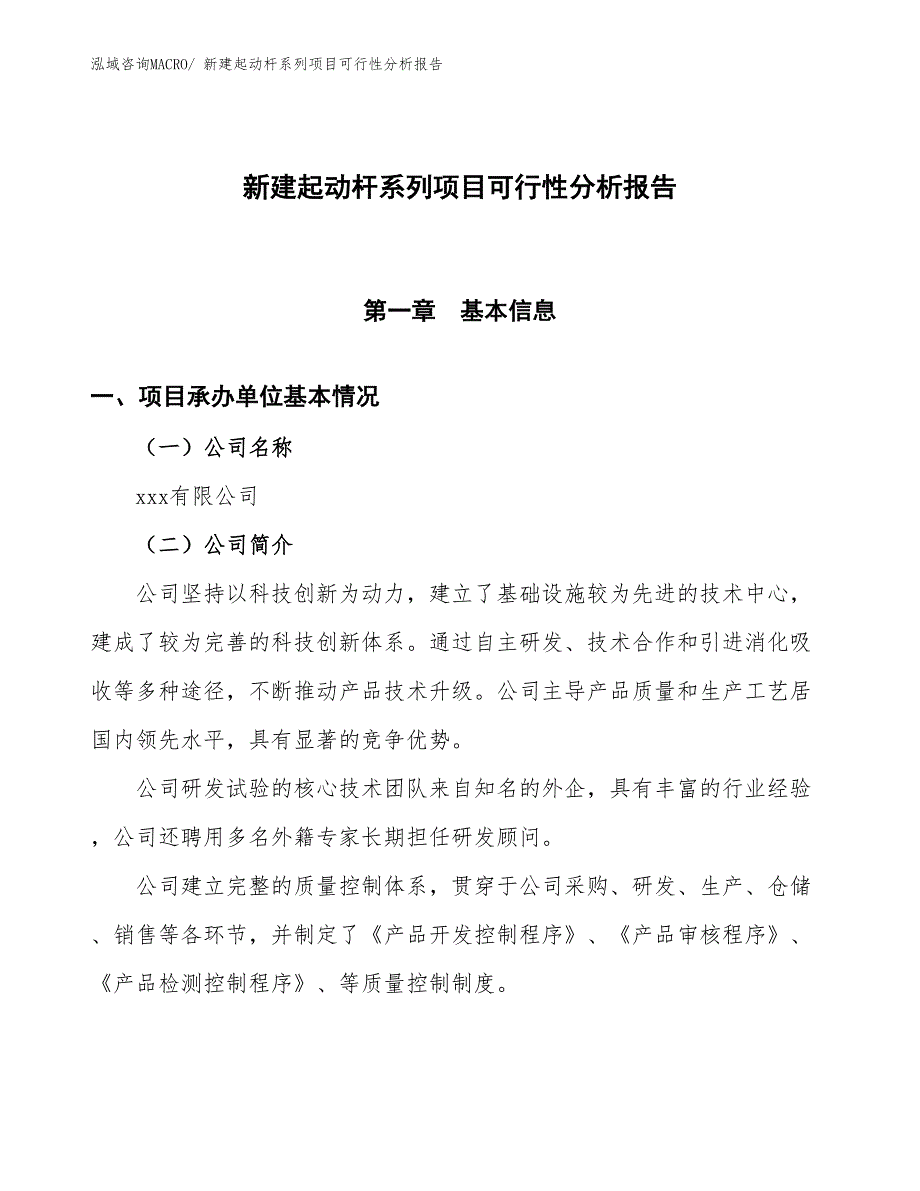 泓域咨询MACRO/ 新建起动杆系列项目可行性分析报告

新建起动杆系列项目可行性分析报告

第一章　基本信息

一、项目承办单位基本情况

（一）公司名称

xxx有限公司

（二）公司简介

公司坚持以科技创新为动力，建立了基础设施较为先进的技术中心，建成了较为完善的科技创新体系。通过自主研发、技术合作和引进消化吸收等多种途径，不断推动产品技术升级。公司主导产品质量和生产工艺居国内领先水平，具有显著的竞争优势。

公司研发试验的核心技术团队来自知名的外企，具有丰富的行业经验，公司还聘用多名外籍专家长期担任研发顾问。

公司建立完整的质量控制体系，贯穿于公司采购、研发、生产、仓储、销售等各环节，并制定了《产品开发控制程序》、《产品审核程序》、《产品检测控制程序》、等质量控制制度。